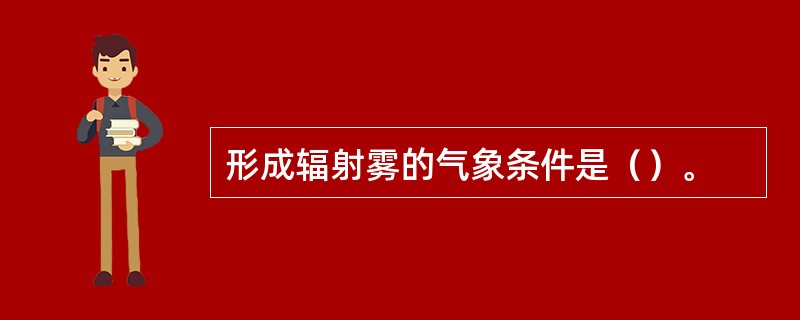 形成辐射雾的气象条件是（）。